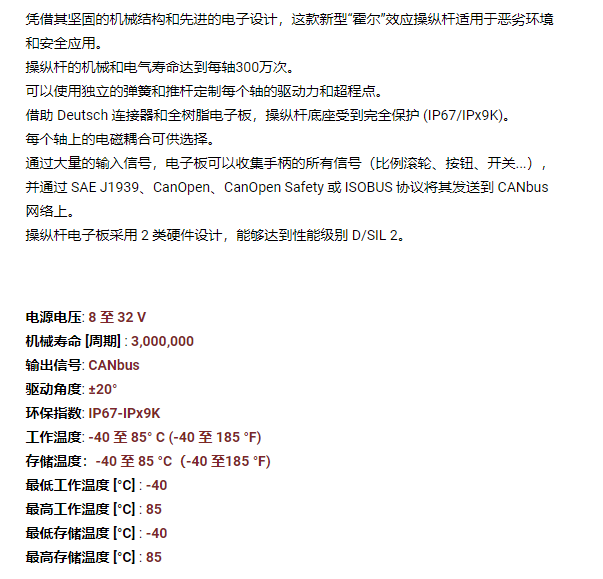 凭借其坚固的机械结构和先进的电子设计，这款新型“霍尔”效应操纵杆适用于恶劣环境和安全应用。
操纵杆的机械和电气寿命达到每轴300万次。
可以使用独立的弹簧和推杆定制每个轴的驱动力和超程点。
借助 Deutsch 连接器和全树脂电子板，操纵杆底座受到完全保护 (IP67/IPx9K)。
每个轴上的电磁耦合可供选择。
通过大量的输入信号，电子板可以收集手柄的所有信号（比例滚轮、按钮、开关...），并通过 SAE J1939、CanOpen、CanOpen Safety 或 ISOBUS 协议将其发送到 CANbus 网络上。
操纵杆电子板采用 2 类硬件设计，能够达到性能级别 D/SIL 2。

电源电压: 8 至 32 V
机械寿命 [周期] : 3,000,000
输出信号: CANbus
驱动角度: ±20°
环保指数: IP67-IPx9K
工作温度: -40 至 85° C (-40 至 185 °F)
存储温度: -40 至 85 °C (-40 至185 °F)
最低工作温度 [°C] : -40
最高工作温度 [°C] : 85
最低存储温度 [°C] : -40
最高存储温度 [°C] : 85